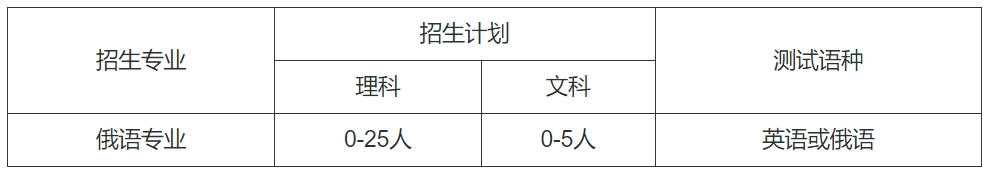 | 招生专业 | 招生计划 | | 测试语种 |
|---|---|---|---|
| | 理科 | 文科 | |
| 俄语专业 | 0-25人 | 0-5人 | 英语或俄语 |